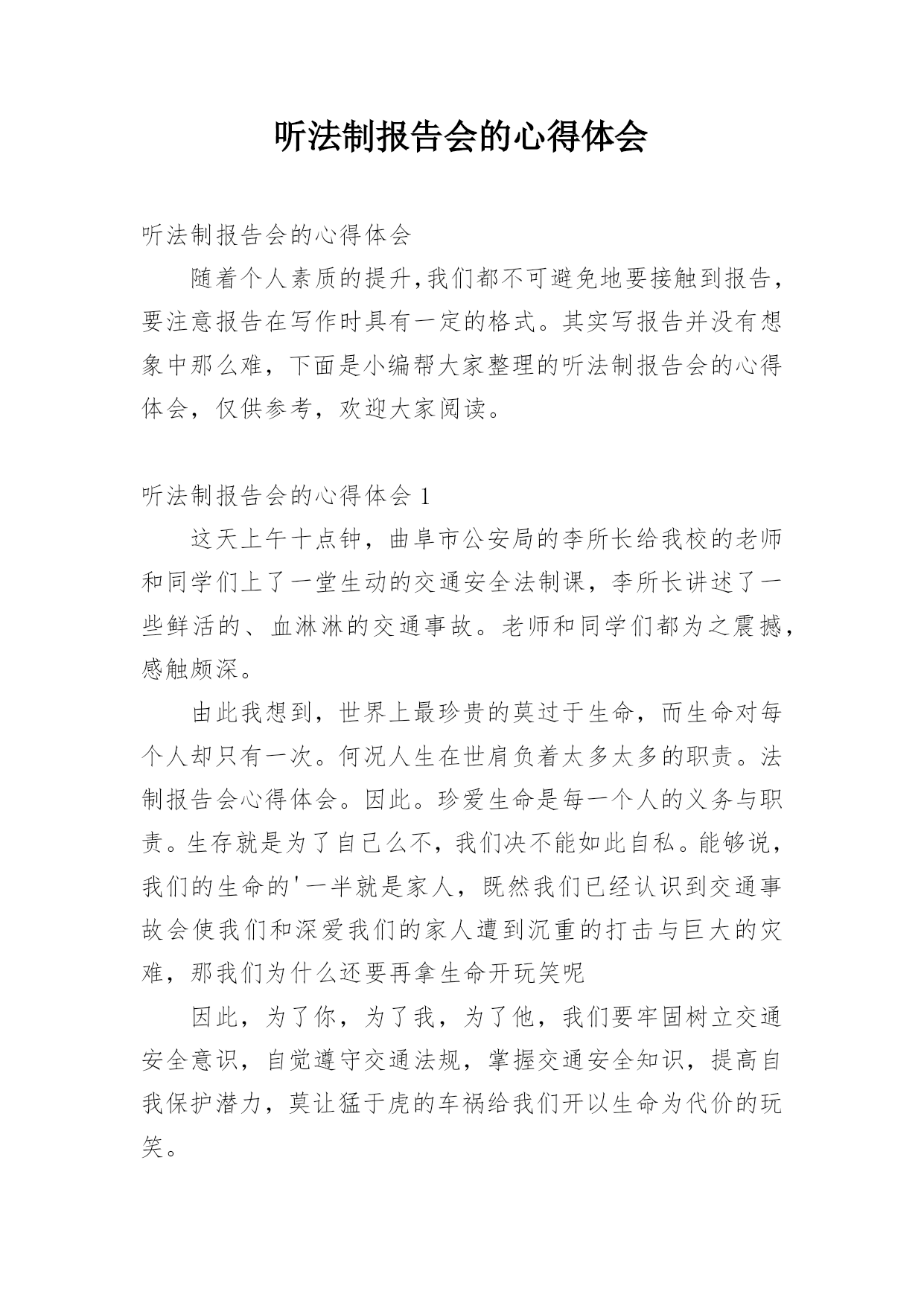 听法制报告会的心得体会

听法制报告会的心得体会

随着个人素质的提升,我们都不可避免地要接触到报告,要注意报告在写作时具有一定的格式。其实写报告并没有想象中那么难，下面是小编帮大家整理的听法制报告会的心得体会，仅供参考，欢迎大家阅读。

听法制报告会的心得体会 1

这天上午十点钟，曲阜市公安局的李所长给我校的老师和同学们上了一堂生动的交通安全法制课，李所长讲述了一些鲜活的、血淋淋的交通事故。老师和同学们都为之震撼，感触颇深。

由此我想到，世界上最珍贵的莫过于生命，而生命对每个人却只有一次。何况人生在世肩负着太多太多的职责。法制报告会心得体会。因此。珍爱生命是每一个人的义务与职责。生存就是为了自己么不，我们决不能如此自私。能够说，我们的生命的'一半就是家人，既然我们已经认识到交通事故会使我们和深爱我们的家人遭到沉重的打击与巨大的灾难，那我们为什么还要再拿生命开玩笑呢

因此，为了你，为了我，为了他，我们要牢固树立交通安全意识，自觉遵守交通法规，掌握交通安全知识，提高自我保护潜力，莫让猛于虎的车祸给我们开以生命为代价的玩笑。